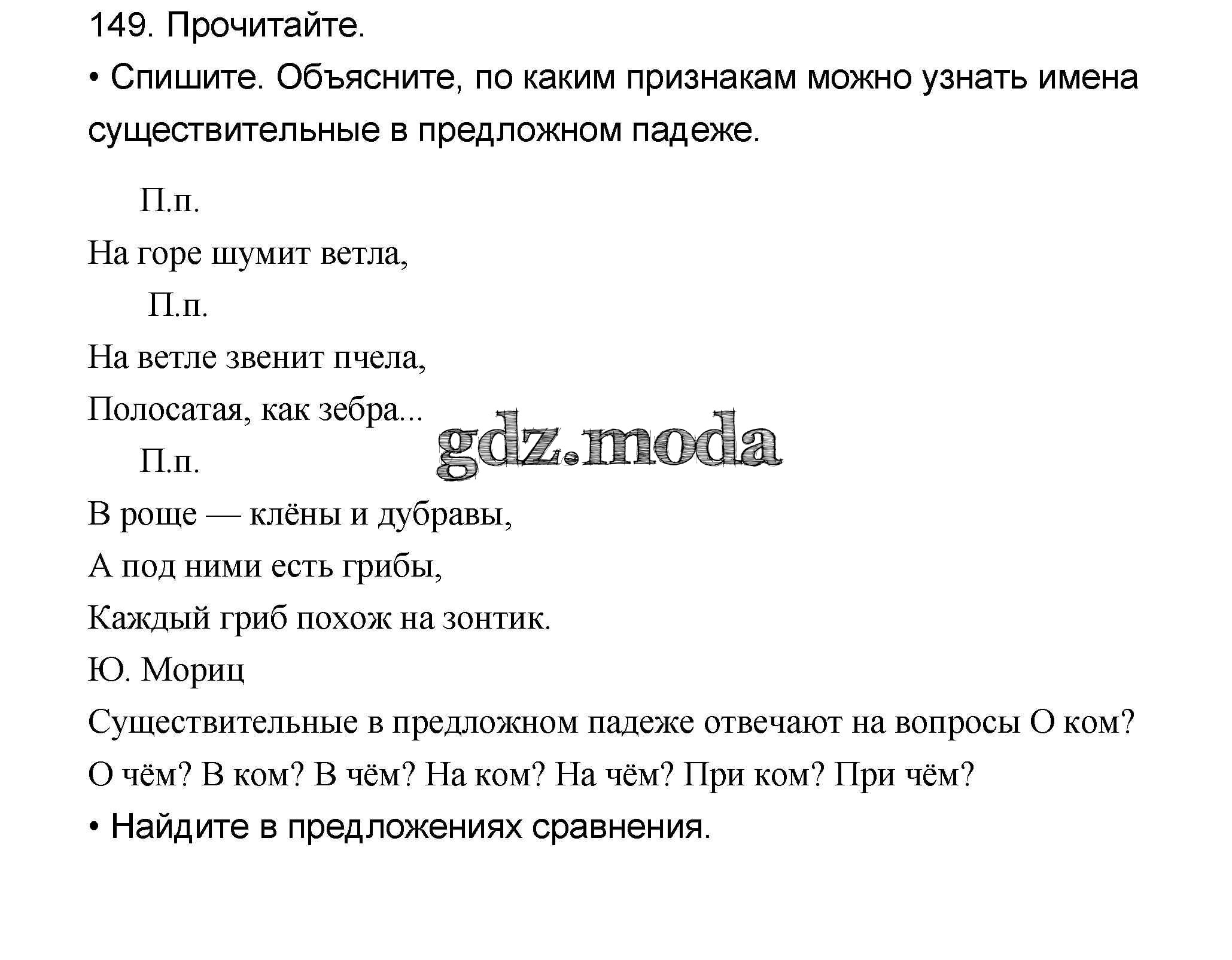 149. Прочитайте.

• Спишите. Объясните, по каким признакам можно узнать имена существительные в предложном падеже.

П.п.
На горе шумит ветла,
П.п.
На ветле звенит пчела,
Полосатая, как зебра...
gdz.moda
П.п.
В роще — клёны и дубравы,
А под ними есть грибы,
Каждый гриб похож на зонтик.
Ю. Мориц

Существительные в предложном падеже отвечают на вопросы О ком? О чём? В ком? В чём? На ком? На чём? При ком? При чём?

• Найдите в предложениях сравнения.